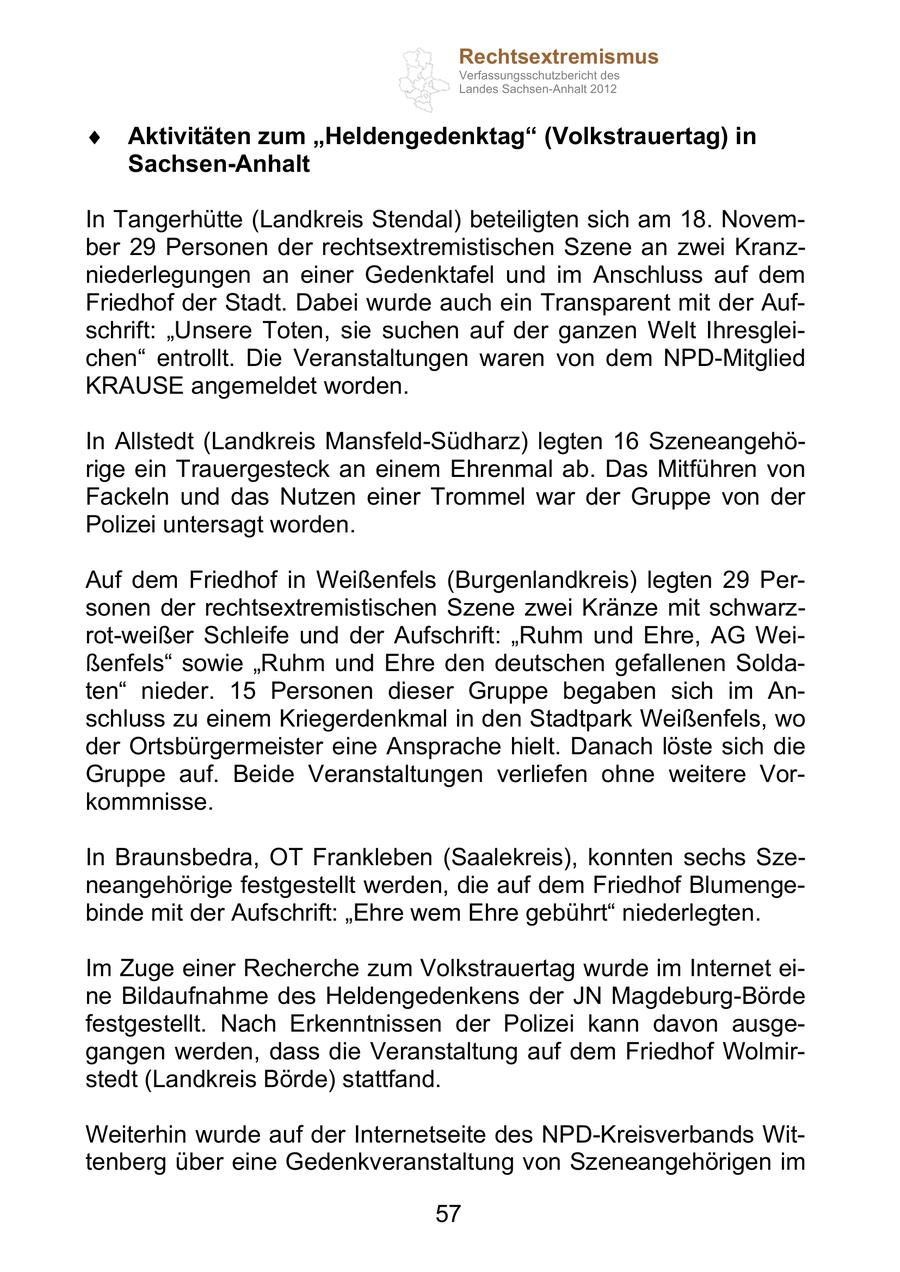 Rechtsextremismus
Verfassungsschutzbericht des Landes Sachsen-Anhalt 2012

♦ Aktivitäten zum „Heldengedenktag“ (Volkstrauertag) in Sachsen-Anhalt

In Tangerhütte (Landkreis Stendal) beteiligten sich am 18. November 29 Personen der rechtsextremistischen Szene an zwei Kranzniederlegungen an einer Gedenktafel und im Anschluss auf dem Friedhof der Stadt. Dabei wurde auch ein Transparent mit der Aufschrift: „Unsere Toten, sie suchen auf der ganzen Welt Ihresgleichen“ entrollt. Die Veranstaltungen waren von dem NPD-Mitglied KRAUSE angemeldet worden.

In Allstedt (Landkreis Mansfeld-Südharz) legten 16 Szeneangehörige ein Trauergesteck an einem Ehrenmal ab. Das Mitführen von Fackeln und das Nutzen einer Trommel war der Gruppe von der Polizei untersagt worden.

Auf dem Friedhof in Weißenfels (Burgenlandkreis) legten 29 Personen der rechtsextremistischen Szene zwei Kränze mit schwarz-rot-weißer Schleife und der Aufschrift: „Ruhm und Ehre, AG Weißenfels“ sowie „Ruhm und Ehre den deutschen gefallenen Soldaten“ nieder. 15 Personen dieser Gruppe begaben sich im Anschluss zu einem Kriegerdenkmal in den Stadtpark Weißenfels, wo der Ortsbürgermeister eine Ansprache hielt. Danach löste sich die Gruppe auf. Beide Veranstaltungen verliefen ohne weitere Vorkommnisse.

In Braunsbedra, OT Frankleben (Saalekreis), konnten sechs Szeneangehörige festgestellt werden, die auf dem Friedhof Blumengebinde mit der Aufschrift: „Ehre wem Ehre gebührt“ niederlegten.

Im Zuge einer Recherche zum Volkstrauertag wurde im Internet eine Bildaufnahme des Heldengedenkens der JN Magdeburg-Börde festgestellt. Nach Erkenntnissen der Polizei kann davon ausgegangen werden, dass die Veranstaltung auf dem Friedhof Wolmirstedt (Landkreis Börde) stattfand.

Weiterhin wurde auf der Internetseite des NPD-Kreisverbands Wittenberg über eine Gedenkveranstaltung von Szeneangehörigen im

57